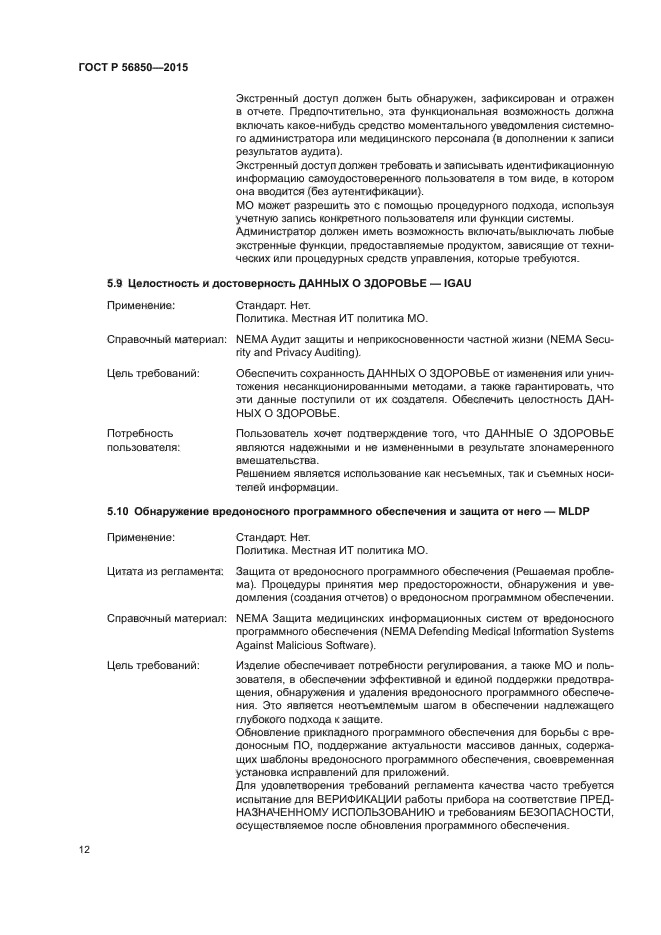 ГОСТ Р 56850—2015

Экстренный доступ должен быть обнаружен, зафиксирован и отражен в отчете. Предпочтительно, эта функциональная возможность должна включать какое-нибудь средство моментального уведомления системного администратора или медицинского персонала (в дополнении к записи результатов аудита).
Экстренный доступ должен требовать и записывать идентификационную информацию самоудостоверенного пользователя в том виде, в котором она вводится (без аутентификации).
МО может разрешить это с помощью процедурного подхода, используя учетную запись конкретного пользователя или функции системы.
Администратор должен иметь возможность включать/выключать любые экстренные функции, предоставляемые продуктом, зависящие от технических или процедурных средств управления, которые требуются.

5.9 Целостность и достоверность ДАННЫХ О ЗДОРОВЬЕ — IGAU

Применение: Стандарт. Нет.
Политика. Местная ИТ политика МО.

Справочный материал: NEMA Аудит защиты и неприкосновенности частной жизни (NEMA Security and Privacy Auditing).

Цель требований: Обеспечить сохранность ДАННЫХ О ЗДОРОВЬЕ от изменения или уничтожения несанкционированными методами, а также гарантировать, что эти данные поступили от их создателя. Обеспечить целостность ДАННЫХ О ЗДОРОВЬЕ.

Потребность пользователя: Пользователь хочет подтверждение того, что ДАННЫЕ О ЗДОРОВЬЕ являются надежными и не измененными в результате злонамеренного вмешательства.
Решением является использование как несъемных, так и съемных носителей информации.

5.10 Обнаружение вредоносного программного обеспечения и защита от него — MLDP

Применение: Стандарт. Нет.
Политика. Местная ИТ политика МО.

Цитата из регламента: Защита от вредоносного программного обеспечения (Решаемая проблема). Процедуры принятия мер предосторожности, обнаружения и уведомления (создания отчетов) о вредоносном программном обеспечении.

Справочный материал: NEMA Защита медицинских информационных систем от вредоносного программного обеспечения (NEMA Defending Medical Information Systems Against Malicious Software).

Цель требований: Изделие обеспечивает потребности регулирования, а также МО и пользователя, в обеспечении эффективной и единой поддержки предотвращения, обнаружения и удаления вредоносного программного обеспечения. Это является неотъемлемым шагом в обеспечении надлежащего глубокого подхода к защите.
Обновление прикладного программного обеспечения для борьбы с вредоносным ПО, поддержание актуальности массивов данных, содержащих шаблоны вредоносного программного обеспечения, своевременная установка исправлений для приложений.
Для удовлетворения требований регламента качества часто требуется испытание для ВЕРИФИКАЦИИ работы прибора на соответствие ПРЕДНАЗНАЧЕННОМУ ИСПОЛЬЗОВАНИЮ и требованиям БЕЗОПАСНОСТИ, осуществляемое после обновления программного обеспечения.

12